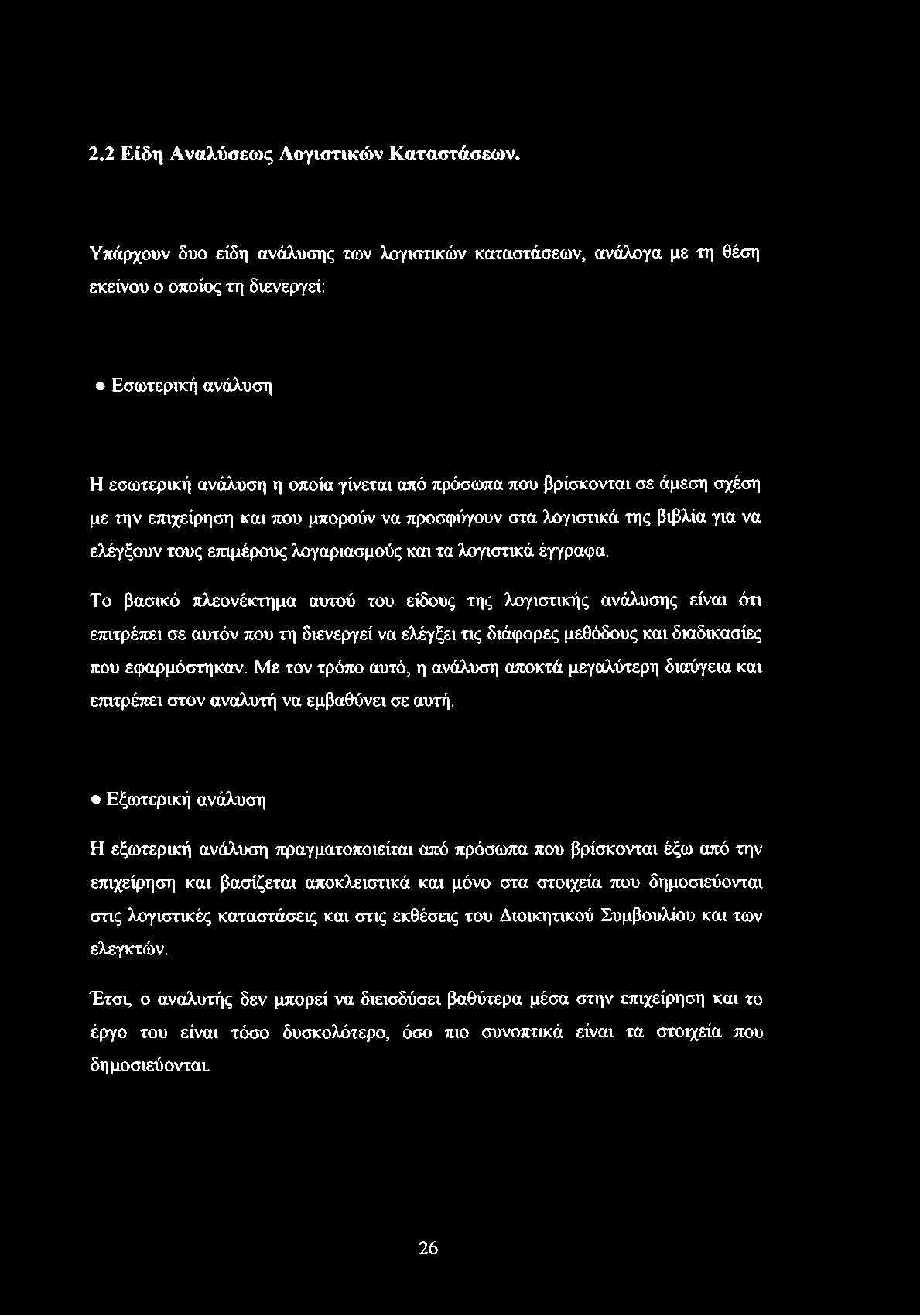 2.2 Είδη Αναλύσεως Λογιστικών Καταστάσεων.

Υπάρχουν δυο είδη ανάλυσης των λογιστικών καταστάσεων, ανάλογα με τη θέση εκείνου ο οποίος τη διενεργεί:

• Εσωτερική ανάλυση

Η εσωτερική ανάλυση η οποία γίνεται από πρόσωπα που βρίσκονται σε άμεση σχέση με την επιχείρηση και που μπορούν να προσφύγουν στα λογιστικά της βιβλία για να ελέγξουν τους επιμέρους λογαριασμούς και τα λογιστικά έγγραφα.

Το βασικό πλεονέκτημα αυτού του είδους της λογιστικής ανάλυσης είναι ότι επιτρέπει σε αυτόν που τη διενεργεί να ελέγξει τις διάφορες μεθόδους και διαδικασίες που εφαρμόστηκαν. Με τον τρόπο αυτό, η ανάλυση αποκτά μεγαλύτερη διαύγεια και επιτρέπει στον αναλυτή να εμβαθύνει σε αυτή.

• Εξωτερική ανάλυση

Η εξωτερική ανάλυση πραγματοποιείται από πρόσωπα που βρίσκονται έξω από την επιχείρηση και βασίζεται αποκλειστικά και μόνο στα στοιχεία που δημοσιεύονται στις λογιστικές καταστάσεις και στις εκθέσεις του Διοικητικού Συμβουλίου και των ελεγκτών.

Έτσι, ο αναλυτής δεν μπορεί να διεισδύσει βαθύτερα μέσα στην επιχείρηση και το έργο του είναι τόσο δυσκολότερο, όσο πιο συνοπτικά είναι τα στοιχεία που δημοσιεύονται.

26